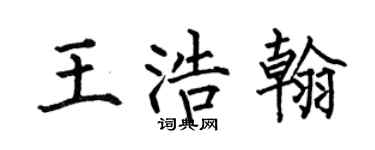 王浩翰

词典网